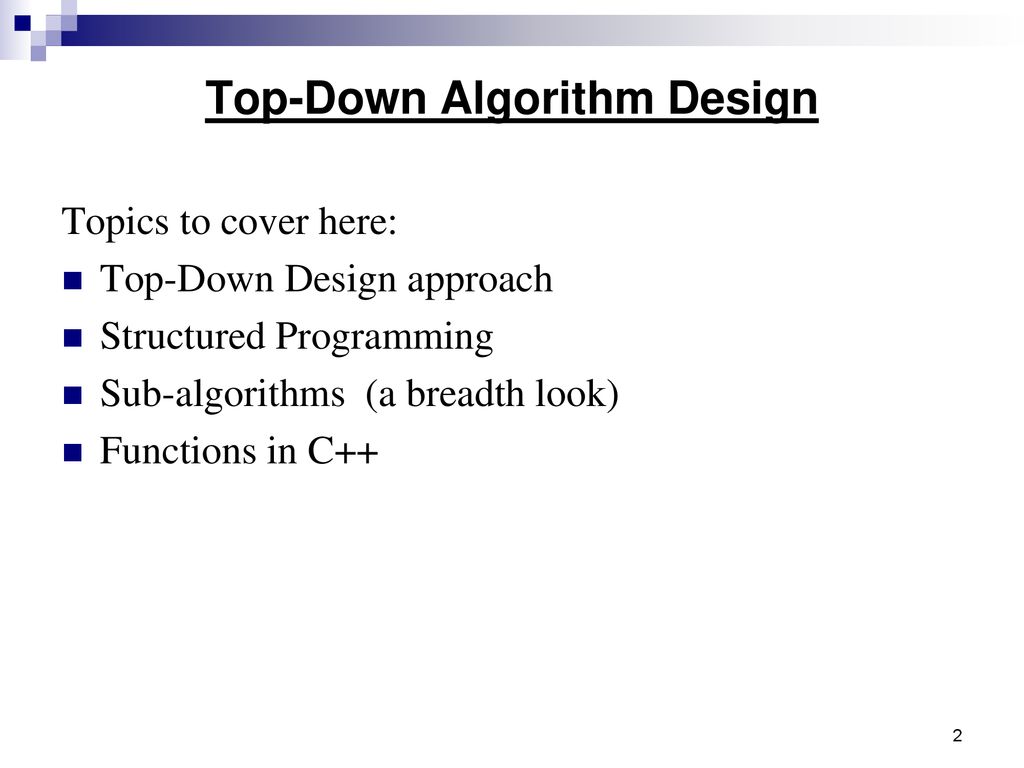 Top-Down Algorithm Design

Topics to cover here:

- Top-Down Design approach
- Structured Programming
- Sub-algorithms (a breadth look)
- Functions in C++

2